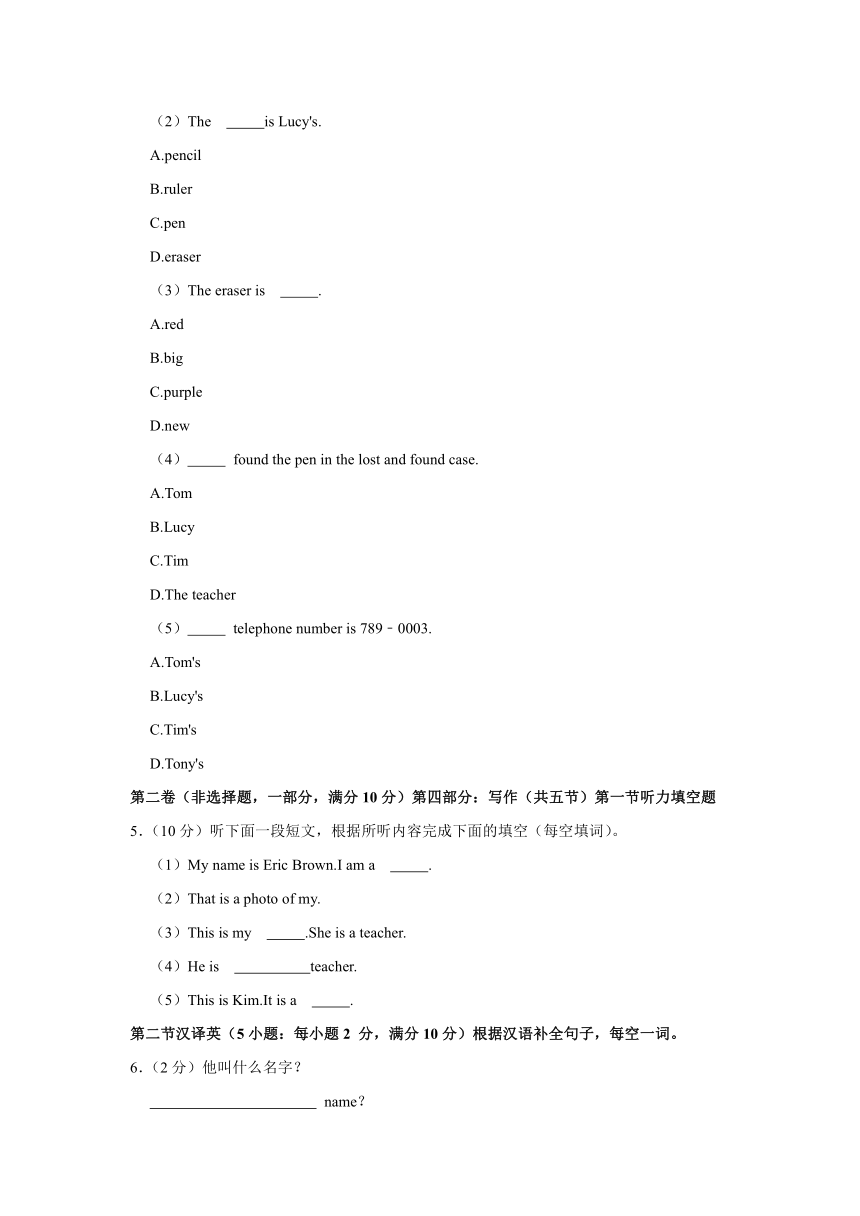 （2）The _____is Lucy's.

A.pencil

B.ruler

C.pen

D.eraser

（3）The eraser is _____.

A.red

B.big

C.purple

D.new

（4）_____ found the pen in the lost and found case.

A.Tom

B.Lucy

C.Tim

D.The teacher

（5）_____ telephone number is 789﹣0003.

A.Tom's

B.Lucy's

C.Tim's

D.Tony's

第二卷（非选择题，一部分，满分 10 分）第四部分：写作（共五节）第一节听力填空题

5.（10 分）听下面一段短文，根据所听内容完成下面的填空（每空填词）。

（1）My name is Eric Brown.I am a _____.

（2）That is a photo of my.

（3）This is my _____.She is a teacher.

（4）He is __________teacher.

（5）This is Kim.It is a _____.

第二节汉译英（5 小题：每小题 2 分，满分 10 分）根据汉语补全句子，每空一词。

6.（2 分）他叫什么名字？

______________________ name？